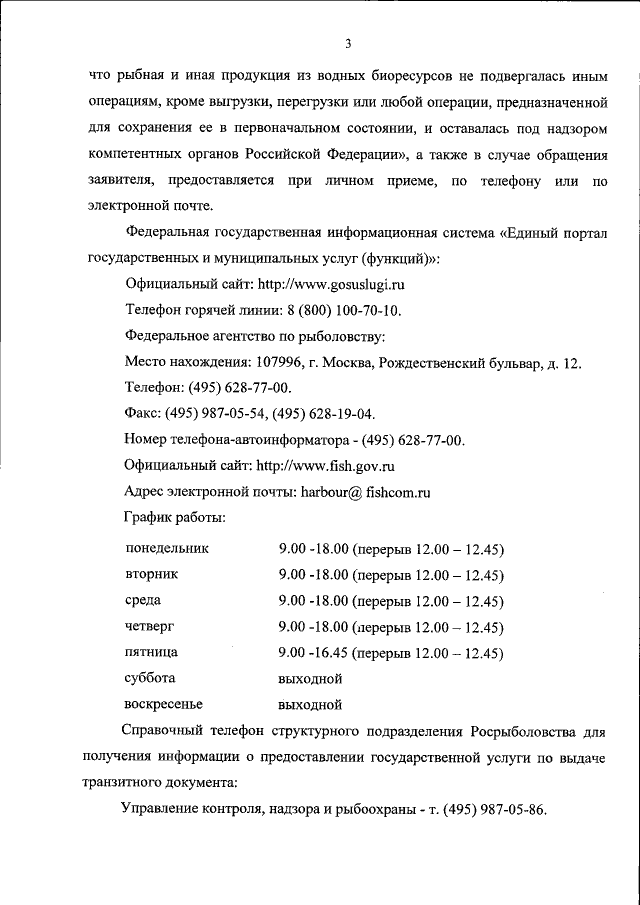 3

что рыбная и иная продукция из водных биоресурсов не подвергалась иным операциям, кроме выгрузки, перегрузки или любой операции, предназначенной для сохранения ее в первоначальном состоянии, и оставалась под надзором компетентных органов Российской Федерации», а также в случае обращения заявителя, предоставляется при личном приеме, по телефону или по электронной почте.

Федеральная государственная информационная система «Единый портал государственных и муниципальных услуг (функций)»:

Официальный сайт: http://www.gosuslugi.ru

Телефон горячей линии: 8 (800) 100-70-10.

Федеральное агентство по рыболовству:

Место нахождения: 107996, г. Москва, Рождественский бульвар, д. 12.

Телефон: (495) 628-77-00.

Факс: (495) 987-05-54, (495) 628-19-04.

Номер телефона-автоинформатора - (495) 628-77-00.

Официальный сайт: http://www.fish.gov.ru

Адрес электронной почты: harbour@ fishcom.ru

График работы:

| | |
|---|---|
| понедельник | 9.00 -18.00 (перерыв 12.00 – 12.45) |
| вторник | 9.00 -18.00 (перерыв 12.00 – 12.45) |
| среда | 9.00 -18.00 (перерыв 12.00 – 12.45) |
| четверг | 9.00 -18.00 (перерыв 12.00 – 12.45) |
| пятница | 9.00 -16.45 (перерыв 12.00 – 12.45) |
| суббота | выходной |
| воскресенье | выходной |

Справочный телефон структурного подразделения Росрыболовства для получения информации о предоставлении государственной услуги по выдаче транзитного документа:

Управление контроля, надзора и рыбоохраны - т. (495) 987-05-86.